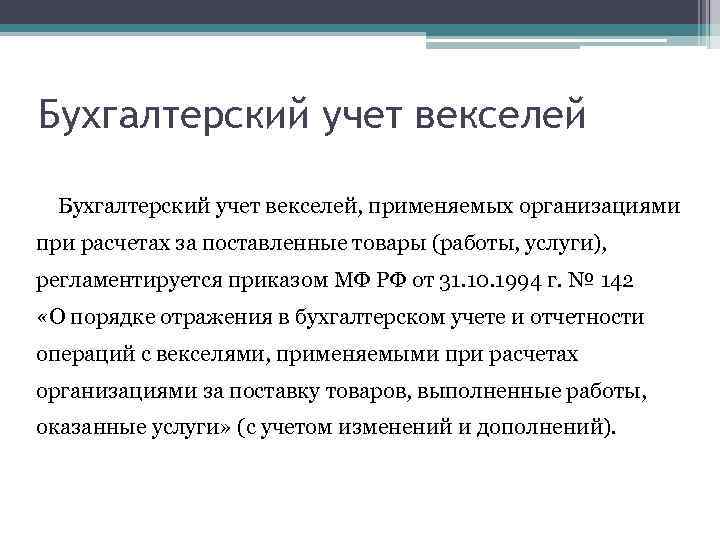 Бухгалтерский учет векселей

Бухгалтерский учет векселей, применяемых организациями при расчетах за поставленные товары (работы, услуги), регламентируется приказом МФ РФ от 31.10.1994 г. № 142 «О порядке отражения в бухгалтерском учете и отчетности операций с векселями, применяемыми при расчетах организациями за поставку товаров, выполненные работы, оказанные услуги» (с учетом изменений и дополнений).